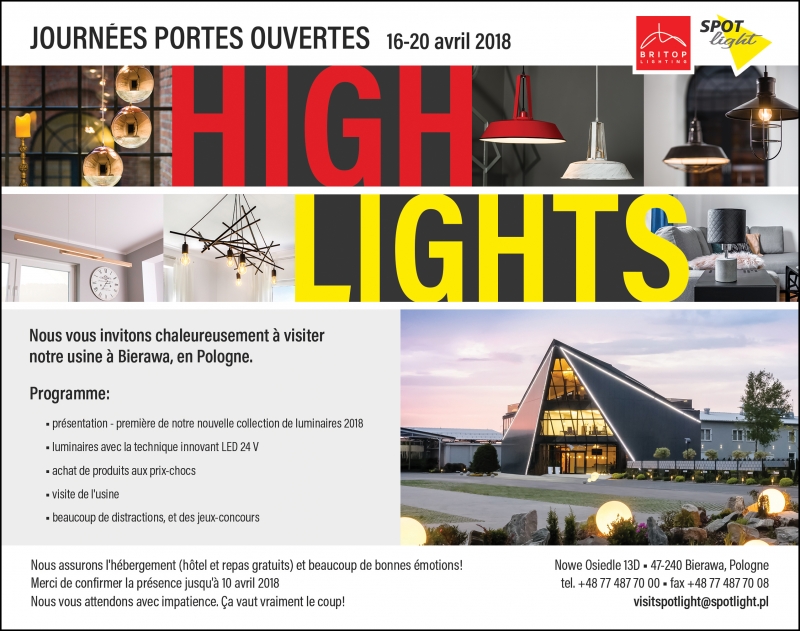 JOURNÉES PORTES OUVERTES 16-20 avril 2018

BRITOP LIGHTING

SPOT light

HIGH LIGHTS

Nous vous invitons chaleureusement à visiter notre usine à Bierawa, en Pologne.

Programme:

▪ présentation - première de notre nouvelle collection de luminaires 2018
▪ luminaires avec la technique innovant LED 24 V
▪ achat de produits aux prix-chocs
▪ visite de l'usine
▪ beaucoup de distractions, et des jeux-concours

Nous assurons l'hébergement (hôtel et repas gratuits) et beaucoup de bonnes émotions!
Merci de confirmer la présence jusqu'à 10 avril 2018
Nous vous attendons avec impatience. Ça vaut vraiment le coup!

Nowe Osiedle 13D ▪ 47-240 Bierawa, Pologne
tel. +48 77 487 70 00 ▪ fax +48 77 487 70 08
visitspotlight@spotlight.pl